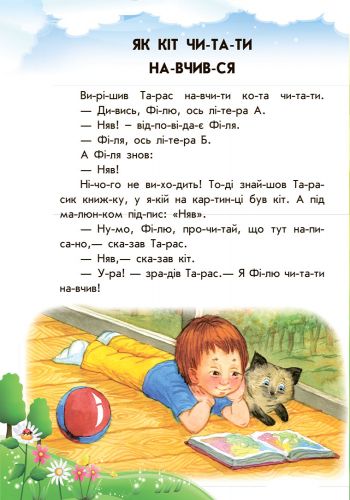 ЯК КІТ ЧИ-ТА-ТИ НА-ВЧИВ-СЯ

Ви-рі-шив Та-рас на-вчи-ти ко-та чи-та-ти.
— Ди-вись, Фі-лю, ось лі-те-ра А.
— Няв! – від-по-ві-да-є Фі-ля.
— Фі-ля, ось лі-те-ра Б.
А Фі-ля знов:
— Няв!
Ні-чо-го не ви-хо-дить! То-ді знай-шов Та-ра-сик книж-ку, у я-кій на кар-тин-ці був кіт. А під ма-люн-ком під-пис: «Няв».
— Ну-мо, Фі-лю, про-чи-тай, що тут на-пи-са-но,— ска-зав Та-рас.
— Няв,— ска-зав кіт.
— У-ра! — зра-дів Та-рас.— Я Фі-лю чи-та-ти на-вчив!